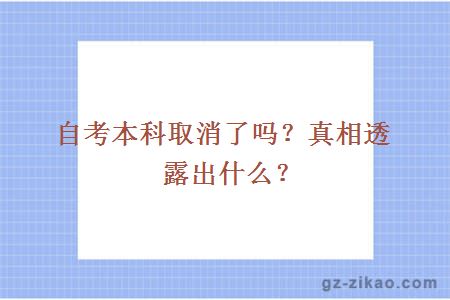 自考本科取消了吗？真相透露出什么？

gz-zikao.com